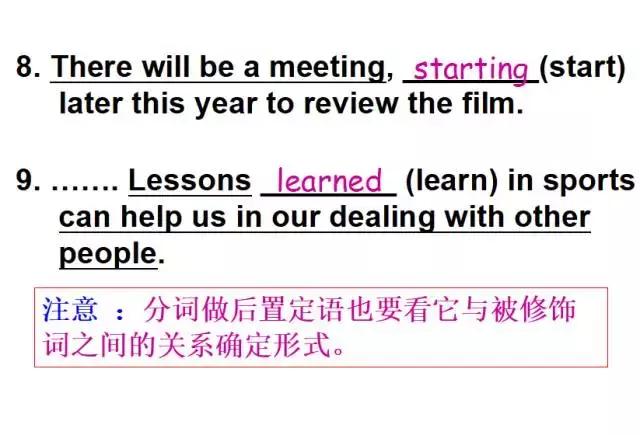 8. There will be a meeting, starting (start) later this year to review the film.

9. ……. Lessons learned (learn) in sports can help us in our dealing with other people.

注意 ：分词做后置定语也要看它与被修饰词之间的关系确定形式。